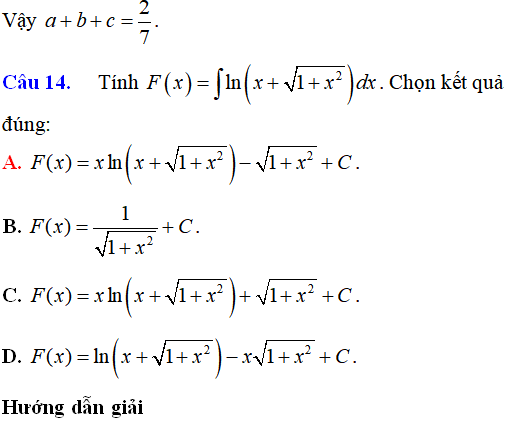 Vậy $a+b+c=\frac{2}{7}$.

Câu 14. Tính $F(x)=\int \ln\left(x+\sqrt{1+x^2}\right)dx$. Chọn kết quả đúng:

A. $F(x)=x\ln\left(x+\sqrt{1+x^2}\right)-\sqrt{1+x^2}+C$.

B. $F(x)=\frac{1}{\sqrt{1+x^2}}+C$.

C. $F(x)=x\ln\left(x+\sqrt{1+x^2}\right)+\sqrt{1+x^2}+C$.

D. $F(x)=\ln\left(x+\sqrt{1+x^2}\right)-x\sqrt{1+x^2}+C$.

Hướng dẫn giải